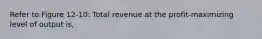 Refer to Figure 12-10: Total revenue at the profit-maximizing level of output is.